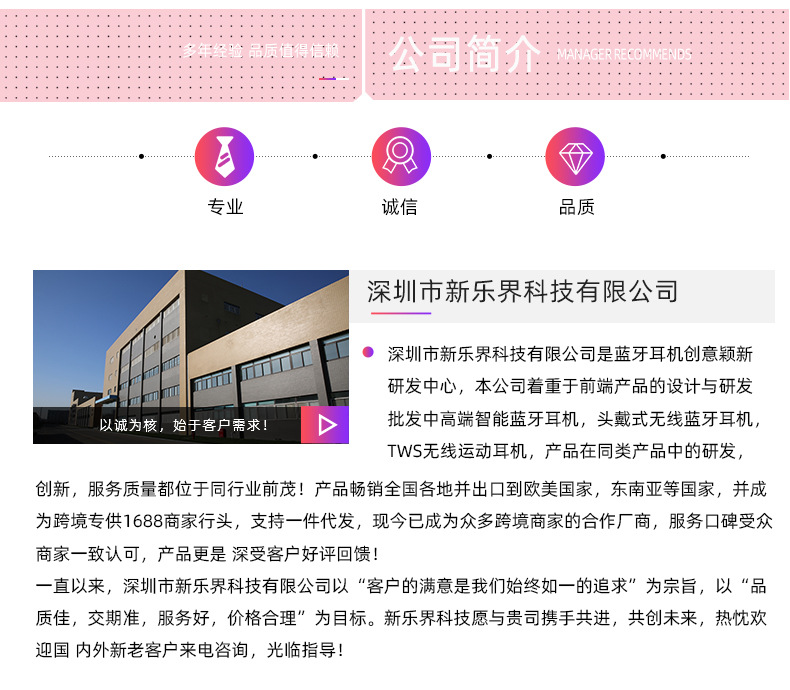 多年经验 品质值得信赖

公司简介 MANAGER RECOMMENDS

专业

诚信

品质

以诚为核，始于客户需求！

深圳市新乐界科技有限公司

• 深圳市新乐界科技有限公司是蓝牙耳机创意颖新研发中心，本公司着重于前端产品的设计与研发批发中高端智能蓝牙耳机，头戴式无线蓝牙耳机，TWS无线运动耳机，产品在同类产品中的研发，创新，服务质量都位于同行业前茂！产品畅销全国各地并出口到欧美国家，东南亚等国家，并成为跨境专供1688商家行头，支持一件代发，现今已成为众多跨境商家的合作厂商，服务口碑受众商家一致认可，产品更是 深受客户好评回馈！

一直以来，深圳市新乐界科技有限公司以“客户的满意是我们始终如一的追求”为宗旨，以“品质佳，交期准，服务好，价格合理”为目标。新乐界科技愿与贵司携手共进，共创未来，热忱欢迎国 内外新老客户来电咨询，光临指导！